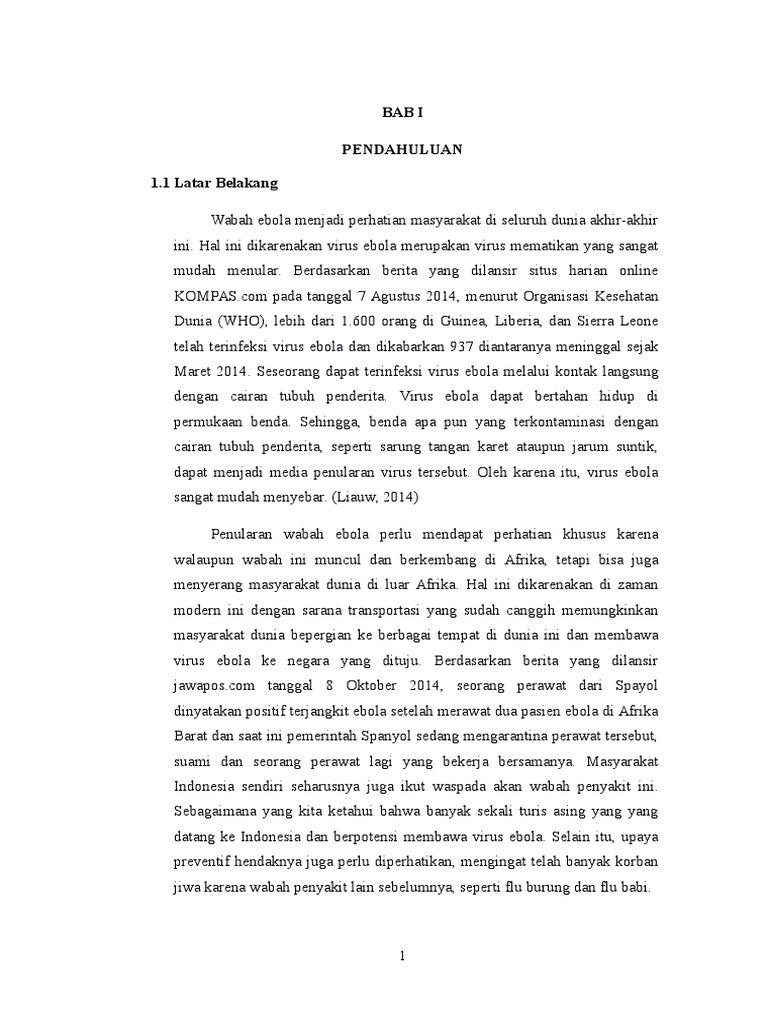 BAB I

PENDAHULUAN

1.1 Latar Belakang

Wabah ebola menjadi perhatian masyarakat di seluruh dunia akhir-akhir ini. Hal ini dikarenakan virus ebola merupakan virus mematikan yang sangat mudah menular. Berdasarkan berita yang dilansir situs harian online KOMPAS.com pada tanggal 7 Agustus 2014, menurut Organisasi Kesehatan Dunia (WHO), lebih dari 1.600 orang di Guinea, Liberia, dan Sierra Leone telah terinfeksi virus ebola dan dikabarkan 937 diantaranya meninggal sejak Maret 2014. Seseorang dapat terinfeksi virus ebola melalui kontak langsung dengan cairan tubuh penderita. Virus ebola dapat bertahan hidup di permukaan benda. Sehingga, benda apa pun yang terkontaminasi dengan cairan tubuh penderita, seperti sarung tangan karet ataupun jarum suntik, dapat menjadi media penularan virus tersebut. Oleh karena itu, virus ebola sangat mudah menyebar. (Liauw, 2014)

Penularan wabah ebola perlu mendapat perhatian khusus karena walaupun wabah ini muncul dan berkembang di Afrika, tetapi bisa juga menyerang masyarakat dunia di luar Afrika. Hal ini dikarenakan di zaman modern ini dengan sarana transportasi yang sudah canggih memungkinkan masyarakat dunia bepergian ke berbagai tempat di dunia ini dan membawa virus ebola ke negara yang dituju. Berdasarkan berita yang dilansir jawapos.com tanggal 8 Oktober 2014, seorang perawat dari Spayol dinyatakan positif terjangkit ebola setelah merawat dua pasien ebola di Afrika Barat dan saat ini pemerintah Spanyol sedang mengarantina perawat tersebut, suami dan seorang perawat lagi yang bekerja bersamanya. Masyarakat Indonesia sendiri seharusnya juga ikut waspada akan wabah penyakit ini. Sebagaimana yang kita ketahui bahwa banyak sekali turis asing yang yang datang ke Indonesia dan berpotensi membawa virus ebola. Selain itu, upaya preventif hendaknya juga perlu diperhatikan, mengingat telah banyak korban jiwa karena wabah penyakit lain sebelumnya, seperti flu burung dan flu babi.

1